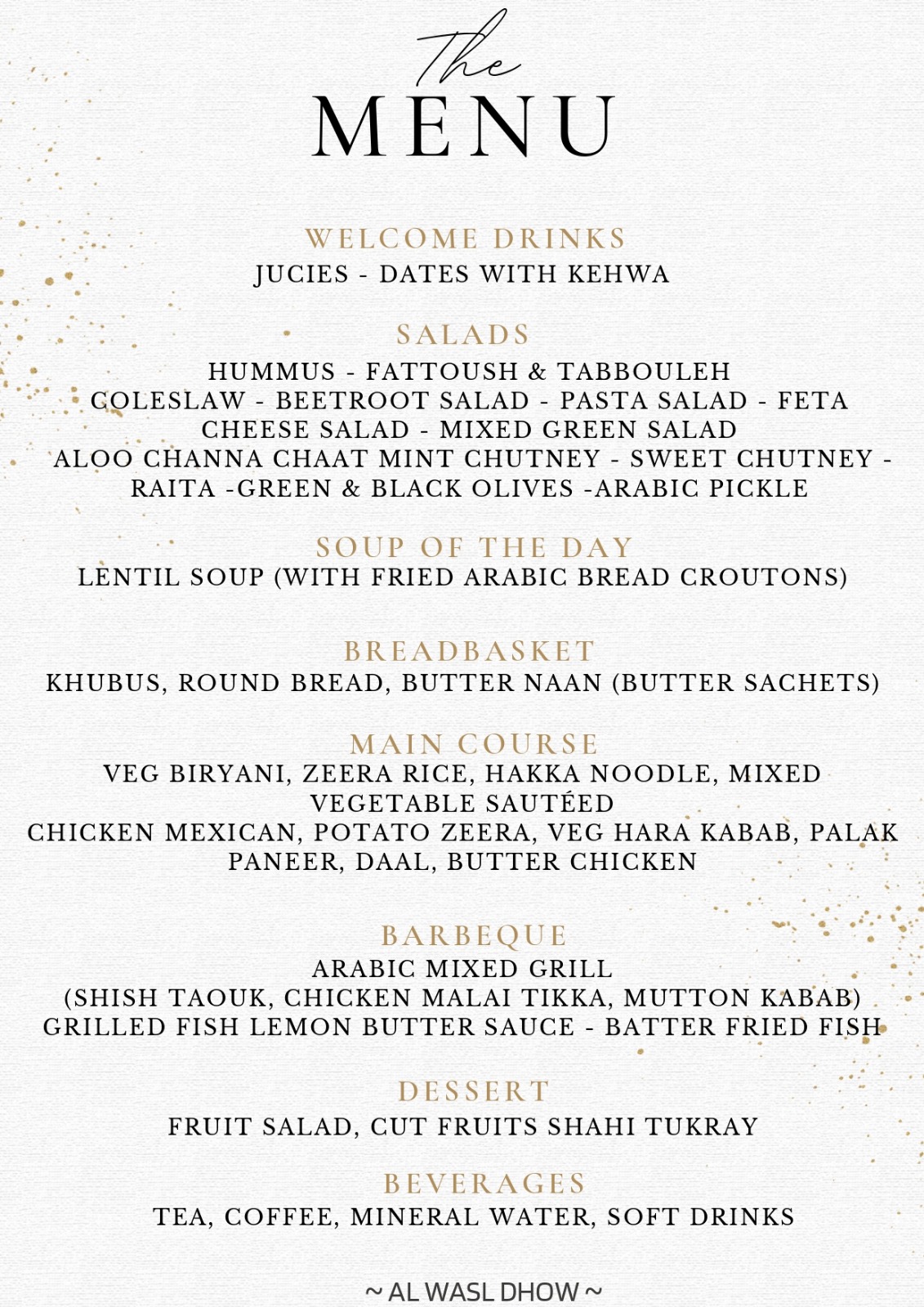 The
MENU

WELCOME DRINKS
JUCIES - DATES WITH KEHWA

SALADS
HUMMUS - FATTOUSH & TABBOULEH
COLESLAW - BEETROOT SALAD - PASTA SALAD - FETA CHEESE SALAD - MIXED GREEN SALAD
ALOO CHANNA CHAAT MINT CHUTNEY - SWEET CHUTNEY - RAITA -GREEN & BLACK OLIVES -ARABIC PICKLE

SOUP OF THE DAY
LENTIL SOUP (WITH FRIED ARABIC BREAD CROUTONS)

BREADBASKET
KHUBUS, ROUND BREAD, BUTTER NAAN (BUTTER SACHETS)

MAIN COURSE
VEG BIRYANI, ZEERA RICE, HAKKA NOODLE, MIXED VEGETABLE SAUTÉED
CHICKEN MEXICAN, POTATO ZEERA, VEG HARA KABAB, PALAK PANEER, DAAL, BUTTER CHICKEN

BARBEQUE
ARABIC MIXED GRILL
(SHISH TAOUK, CHICKEN MALAI TIKKA, MUTTON KABAB)
GRILLED FISH LEMON BUTTER SAUCE - BATTER FRIED FISH

DESSERT
FRUIT SALAD, CUT FRUITS SHAHI TUKRAY

BEVERAGES
TEA, COFFEE, MINERAL WATER, SOFT DRINKS

~ AL WASL DHOW ~